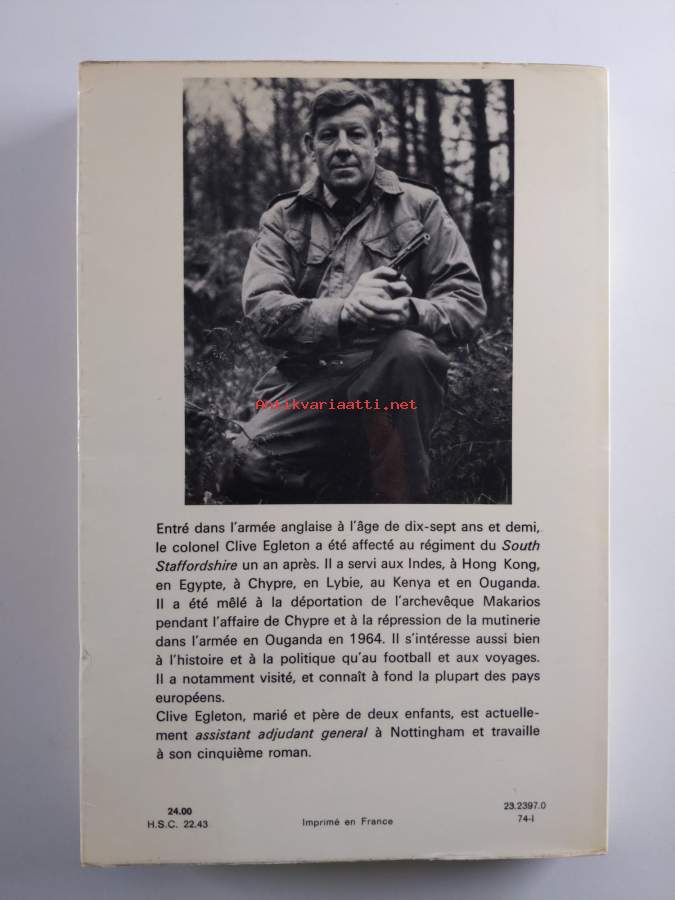 Antikvariaatti.net

Entré dans l'armée anglaise à l'âge de dix-sept ans et demi, le colonel Clive Egleton a été affecté au régiment du South Staffordshire un an après. Il a servi aux Indes, à Hong Kong, en Egypte, à Chypre, en Lybie, au Kenya et en Ouganda. Il a été mêlé à la déportation de l'archevêque Makarios pendant l'affaire de Chypre et à la répression de la mutinerie dans l'armée en Ouganda en 1964. Il s'intéresse aussi bien à l'histoire et à la politique qu'au football et aux voyages. Il a notamment visité, et connaît à fond la plupart des pays européens.
Clive Egleton, marié et père de deux enfants, est actuellement assistant adjudant general à Nottingham et travaille à son cinquième roman.

24.00
H.S.C. 22.43

Imprimé en France

23.2397.0
74-I